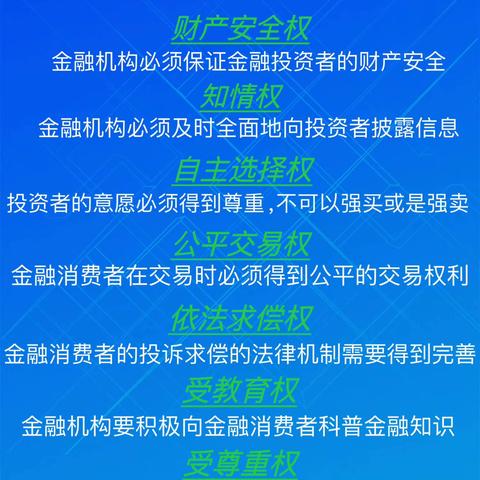 财产安全权

金融机构必须保证金融投资者的财产安全

知情权

金融机构必须及时全面地向投资者披露信息

自主选择权

投资者的意愿必须得到尊重，不可以强买或是强卖

公平交易权

金融消费者在交易时必须得到公平的交易权利

依法求偿权

金融消费者的投诉求偿的法律机制需要得到完善

受教育权

金融机构要积极向金融消费者科普金融知识

受尊重权